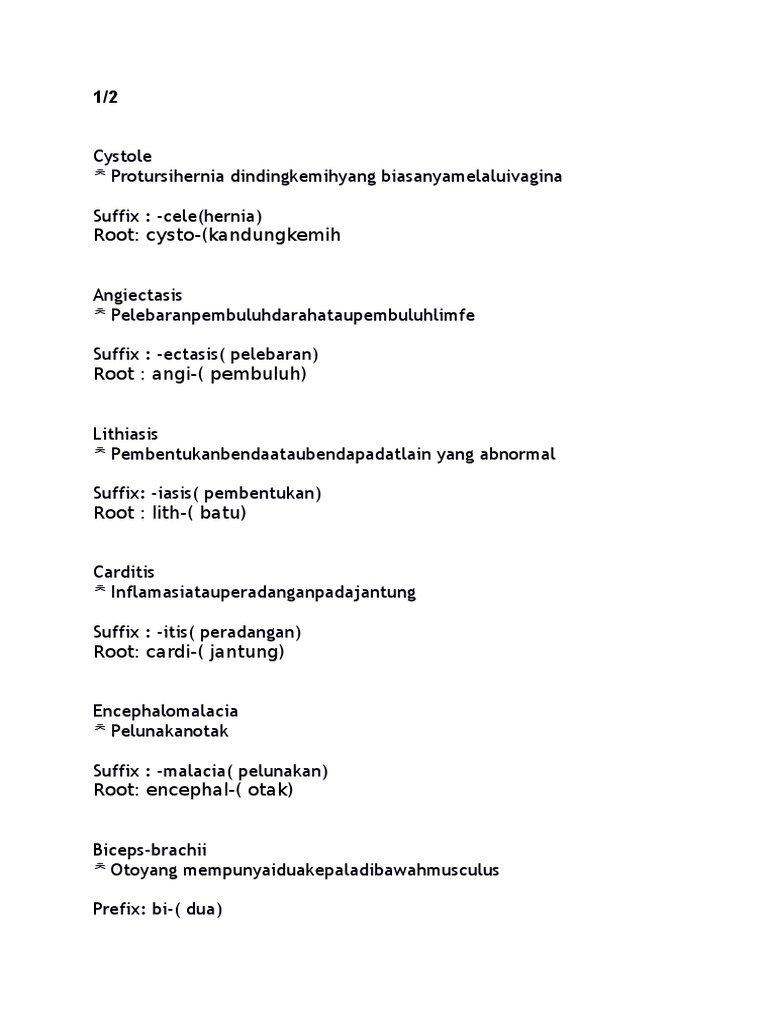 1/2

Cystole
* Protursihernia dindingkemihyang biasanyamelaluivagina

Suffix : -cele(hernia)
Root: cysto-(kandungkemih

Angiectasis
* Pelebaranpembuluhdarahataupembuluhlimfe

Suffix : -ectasis( pelebaran)
Root : angi-( pembuluh)

Lithiasis
* Pembentukanbendaataubendapadatlain yang abnormal

Suffix: -iasis( pembentukan)
Root : lith-( batu)

Carditis
* Inflamasiatauperadanganpadajantung

Suffix : -itis( peradangan)
Root: cardi-( jantung)

Encephalomalacia
* Pelunakanotak

Suffix : -malacia( pelunakan)
Root: encephal-( otak)

Biceps-brachii
* Otoyang mempunyaiduakepaladibawahmusculus

Prefix: bi-( dua)